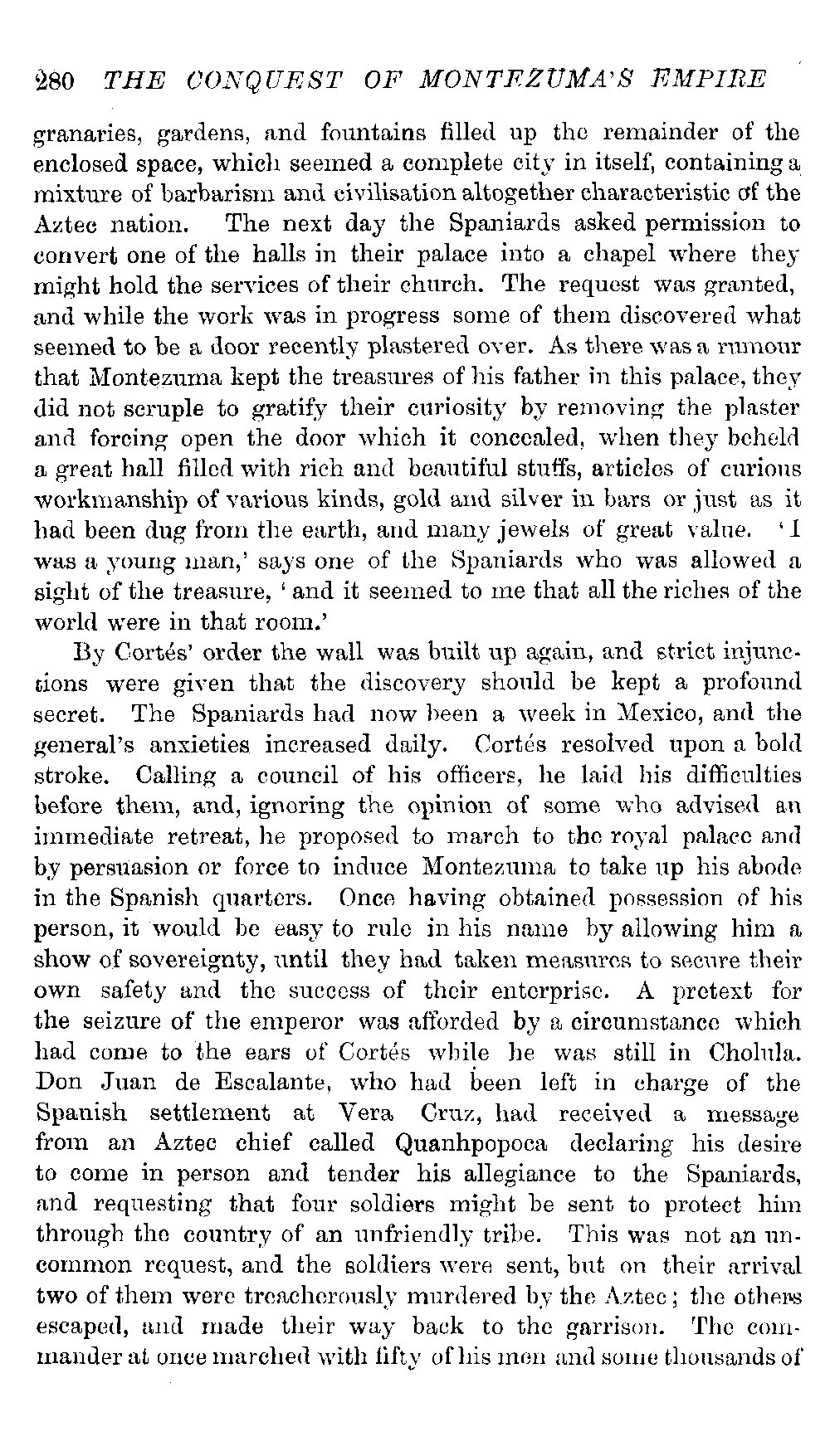 280 THE CONQUEST OF MONTEZUMA'S EMPIRE

granaries, gardens, and fountains filled up the remainder of the enclosed space, which seemed a complete city in itself, containing a mixture of barbarism and civilisation altogether characteristic of the Aztec nation. The next day the Spaniards asked permission to convert one of the halls in their palace into a chapel where they might hold the services of their church. The request was granted, and while the work was in progress some of them discovered what seemed to be a door recently plastered over. As there was a rumour that Montezuma kept the treasures of his father in this palace, they did not scruple to gratify their curiosity by removing the plaster and forcing open the door which it concealed, when they beheld a great hall filled with rich and beautiful stuffs, articles of curious workmanship of various kinds, gold and silver in bars or just as it had been dug from the earth, and many jewels of great value. 'I was a young man,' says one of the Spaniards who was allowed a sight of the treasure, 'and it seemed to me that all the riches of the world were in that room.'

By Cortés' order the wall was built up again, and strict injunctions were given that the discovery should be kept a profound secret. The Spaniards had now been a week in Mexico, and the general's anxieties increased daily. Cortés resolved upon a bold stroke. Calling a council of his officers, he laid his difficulties before them, and, ignoring the opinion of some who advised an immediate retreat, he proposed to march to the royal palace and by persuasion or force to induce Montezuma to take up his abode in the Spanish quarters. Once having obtained possession of his person, it would be easy to rule in his name by allowing him a show of sovereignty, until they had taken measures to secure their own safety and the success of their enterprise. A pretext for the seizure of the emperor was afforded by a circumstance which had come to the ears of Cortés while he was still in Cholula. Don Juan de Escalante, who had been left in charge of the Spanish settlement at Vera Cruz, had received a message from an Aztec chief called Quanhpopoca declaring his desire to come in person and tender his allegiance to the Spaniards, and requesting that four soldiers might be sent to protect him through the country of an unfriendly tribe. This was not an uncommon request, and the soldiers were sent, but on their arrival two of them were treacherously murdered by the Aztec; the others escaped, and made their way back to the garrison. The commander at once marched with fifty of his men and some thousands of